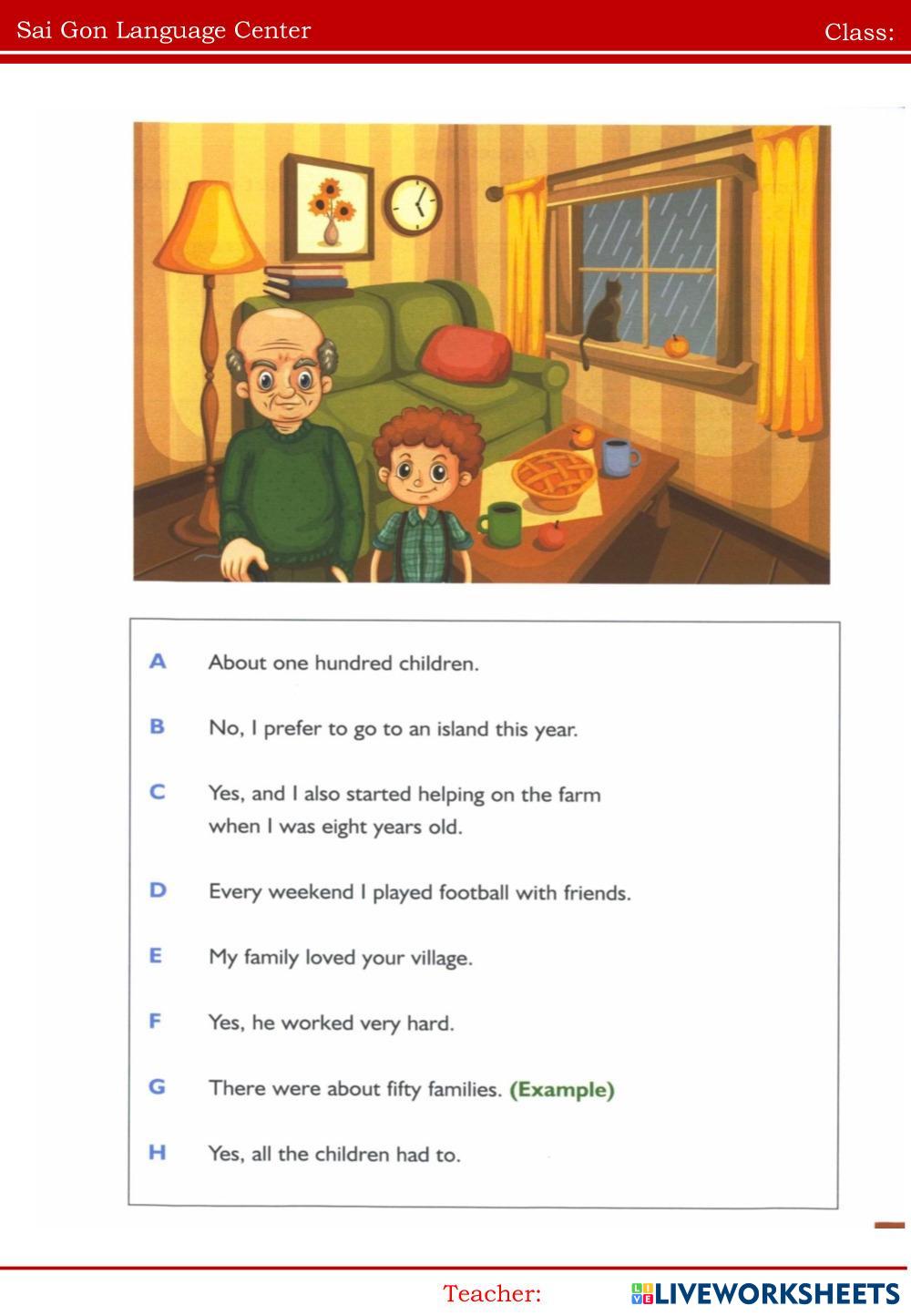 Sai Gon Language Center

Class:

A About one hundred children.

B No, I prefer to go to an island this year.

C Yes, and I also started helping on the farm when I was eight years old.

D Every weekend I played football with friends.

E My family loved your village.

F Yes, he worked very hard.

G There were about fifty families. (Example)

H Yes, all the children had to.

Teacher:

LIVEWORKSHEETS